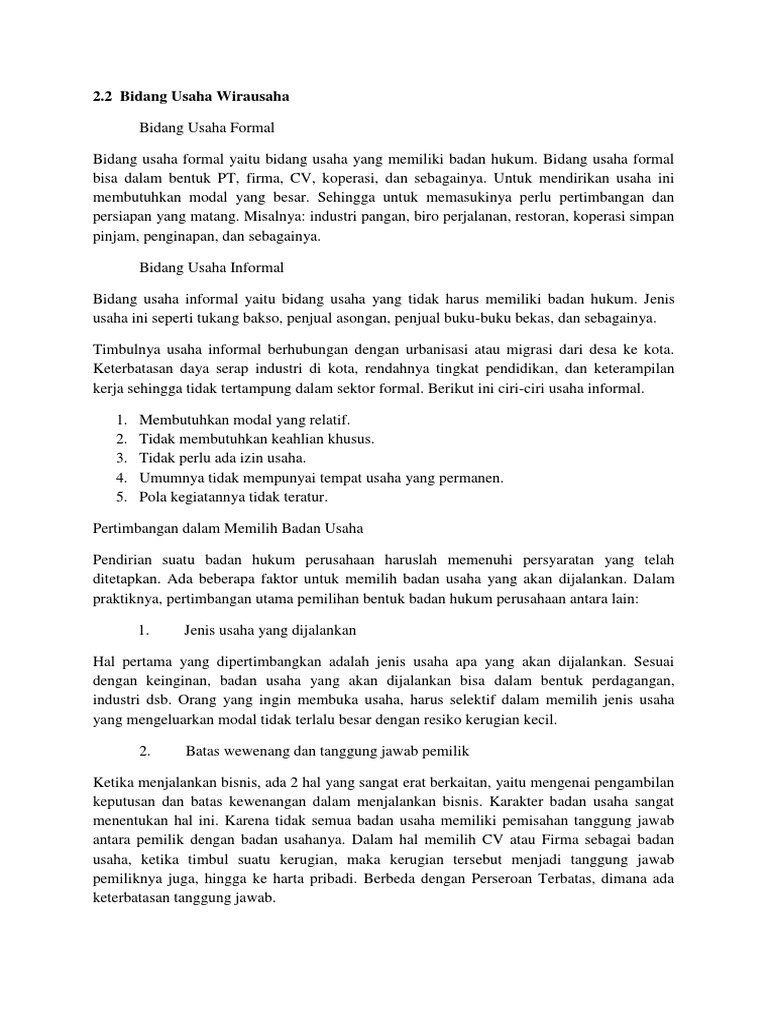 2.2 Bidang Usaha Wirausaha

Bidang Usaha Formal

Bidang usaha formal yaitu bidang usaha yang memiliki badan hukum. Bidang usaha formal bisa dalam bentuk PT, firma, CV, koperasi, dan sebagainya. Untuk mendirikan usaha ini membutuhkan modal yang besar. Sehingga untuk memasukinya perlu pertimbangan dan persiapan yang matang. Misalnya: industri pangan, biro perjalanan, restoran, koperasi simpan pinjam, penginapan, dan sebagainya.

Bidang Usaha Informal

Bidang usaha informal yaitu bidang usaha yang tidak harus memiliki badan hukum. Jenis usaha ini seperti tukang bakso, penjual asongan, penjual buku-buku bekas, dan sebagainya.

Timbulnya usaha informal berhubungan dengan urbanisasi atau migrasi dari desa ke kota. Keterbatasan daya serap industri di kota, rendahnya tingkat pendidikan, dan keterampilan kerja sehingga tidak tertampung dalam sektor formal. Berikut ini ciri-ciri usaha informal.

1. Membutuhkan modal yang relatif.
2. Tidak membutuhkan keahlian khusus.
3. Tidak perlu ada izin usaha.
4. Umumnya tidak mempunyai tempat usaha yang permanen.
5. Pola kegiatannya tidak teratur.

Pertimbangan dalam Memilih Badan Usaha

Pendirian suatu badan hukum perusahaan haruslah memenuhi persyaratan yang telah ditetapkan. Ada beberapa faktor untuk memilih badan usaha yang akan dijalankan. Dalam praktiknya, pertimbangan utama pemilihan bentuk badan hukum perusahaan antara lain:

1. Jenis usaha yang dijalankan

Hal pertama yang dipertimbangkan adalah jenis usaha apa yang akan dijalankan. Sesuai dengan keinginan, badan usaha yang akan dijalankan bisa dalam bentuk perdagangan, industri dsb. Orang yang ingin membuka usaha, harus selektif dalam memilih jenis usaha yang mengeluarkan modal tidak terlalu besar dengan resiko kerugian kecil.

2. Batas wewenang dan tanggung jawab pemilik

Ketika menjalankan bisnis, ada 2 hal yang sangat erat berkaitan, yaitu mengenai pengambilan keputusan dan batas kewenangan dalam menjalankan bisnis. Karakter badan usaha sangat menentukan hal ini. Karena tidak semua badan usaha memiliki pemisahan tanggung jawab antara pemilik dengan badan usahanya. Dalam hal memilih CV atau Firma sebagai badan usaha, ketika timbul suatu kerugian, maka kerugian tersebut menjadi tanggung jawab pemiliknya juga, hingga ke harta pribadi. Berbeda dengan Perseroan Terbatas, dimana ada keterbatasan tanggung jawab.